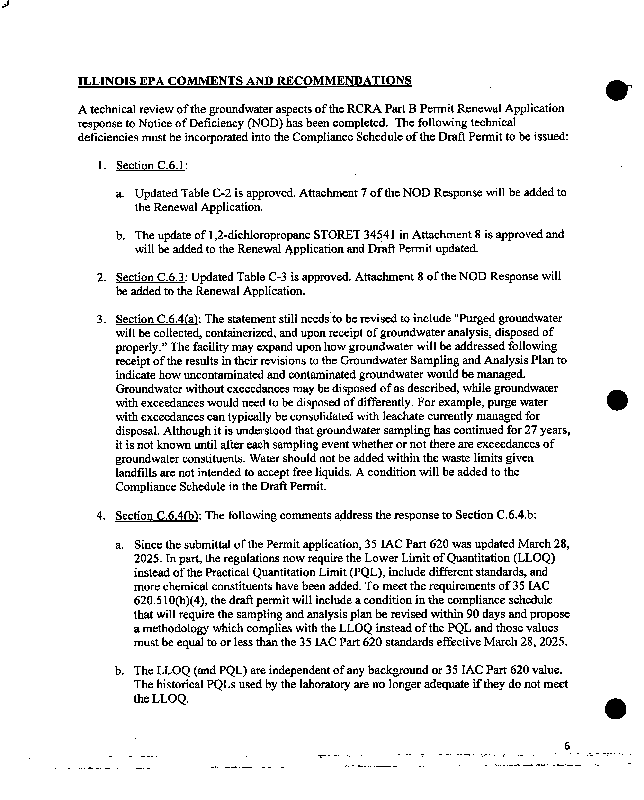 ILLINOIS EPA COMMENTS AND RECOMMENDATIONS

A technical review of the groundwater aspects of the RCRA Part B Permit Renewal Application response to Notice of Deficiency (NOD) has been completed. The following technical deficiencies must be incorporated into the Compliance Schedule of the Draft Permit to be issued:

1. Section C.6.1:

a. Updated Table C-2 is approved. Attachment 7 of the NOD Response will be added to the Renewal Application.

b. The update of 1,2-dichloropropane STORET 34541 in Attachment 8 is approved and will be added to the Renewal Application and Draft Permit updated.

2. Section C.6.3: Updated Table C-3 is approved. Attachment 8 of the NOD Response will be added to the Renewal Application.

3. Section C.6.4(a): The statement still needs to be revised to include "Purged groundwater will be collected, containerized, and upon receipt of groundwater analysis, disposed of properly." The facility may expand upon how groundwater will be addressed following receipt of the results in their revisions to the Groundwater Sampling and Analysis Plan to indicate how uncontaminated and contaminated groundwater would be managed. Groundwater without exceedances may be disposed of as described, while groundwater with exceedances would need to be disposed of differently. For example, purge water with exceedances can typically be consolidated with leachate currently managed for disposal. Although it is understood that groundwater sampling has continued for 27 years, it is not known until after each sampling event whether or not there are exceedances of groundwater constituents. Water should not be added within the waste limits given landfills are not intended to accept free liquids. A condition will be added to the Compliance Schedule in the Draft Permit.

4. Section C.6.4(b): The following comments address the response to Section C.6.4.b:

a. Since the submittal of the Permit application, 35 IAC Part 620 was updated March 28, 2025. In part, the regulations now require the Lower Limit of Quantitation (LLOQ) instead of the Practical Quantitation Limit (PQL), include different standards, and more chemical constituents have been added. To meet the requirements of 35 IAC 620.510(h)(4), the draft permit will include a condition in the compliance schedule that will require the sampling and analysis plan be revised within 90 days and propose a methodology which complies with the LLOQ instead of the PQL and those values must be equal to or less than the 35 IAC Part 620 standards effective March 28, 2025.

b. The LLOQ (and PQL) are independent of any background or 35 IAC Part 620 value. The historical PQLs used by the laboratory are no longer adequate if they do not meet the LLOQ.

6